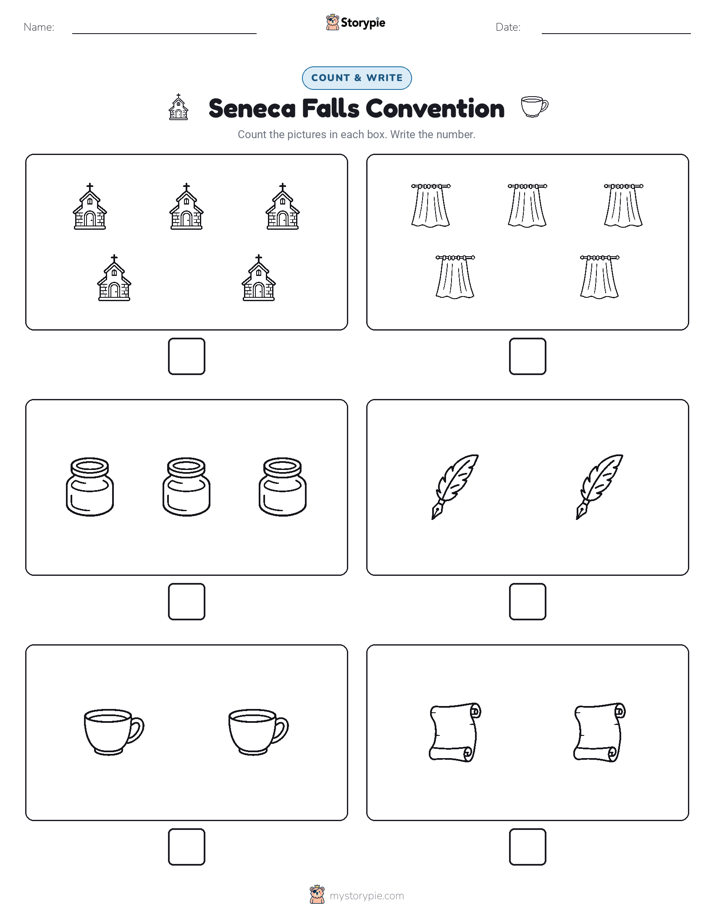 Name: Storypie Date:

COUNT & WRITE

Seneca Falls Convention

Count the pictures in each box. Write the number.

mystorypie.com